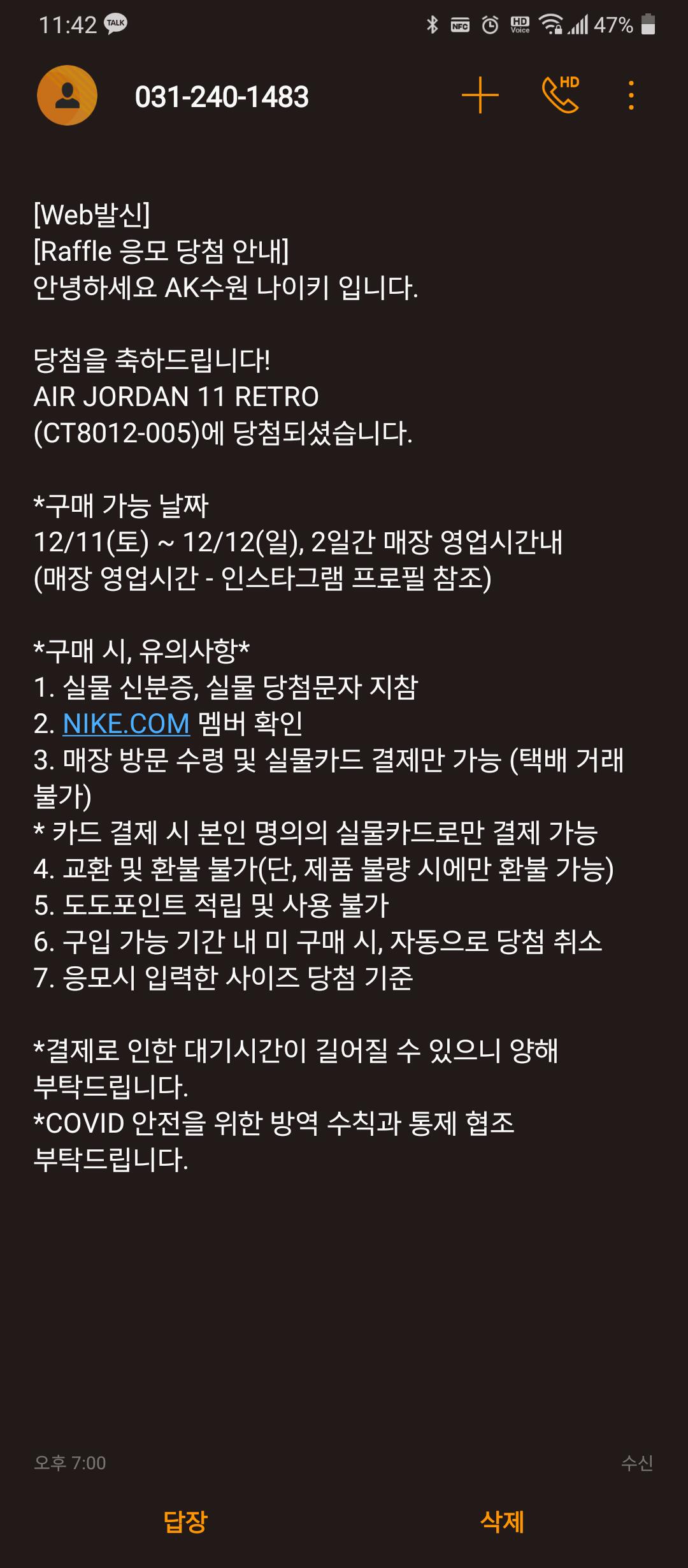 11:42 TALK NFC HD Voice 47%

031-240-1483 HD

[Web발신]
[Raffle 응모 당첨 안내]
안녕하세요 AK수원 나이키 입니다.

당첨을 축하드립니다!
AIR JORDAN 11 RETRO
(CT8012-005)에 당첨되셨습니다.

*구매 가능 날짜
12/11(토) ~ 12/12(일), 2일간 매장 영업시간내
(매장 영업시간 - 인스타그램 프로필 참조)

*구매 시, 유의사항*
1. 실물 신분증, 실물 당첨문자 지참
2. NIKE.COM 멤버 확인
3. 매장 방문 수령 및 실물카드 결제만 가능 (택배 거래 불가)
* 카드 결제 시 본인 명의의 실물카드로만 결제 가능
4. 교환 및 환불 불가(단, 제품 불량 시에만 환불 가능)
5. 도도포인트 적립 및 사용 불가
6. 구입 가능 기간 내 미 구매 시, 자동으로 당첨 취소
7. 응모시 입력한 사이즈 당첨 기준

*결제로 인한 대기시간이 길어질 수 있으니 양해 부탁드립니다.
*COVID 안전을 위한 방역 수칙과 통제 협조 부탁드립니다.

오후 7:00
수신

답장
삭제